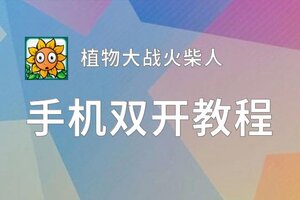 植物大战火柴人

手机双开教程